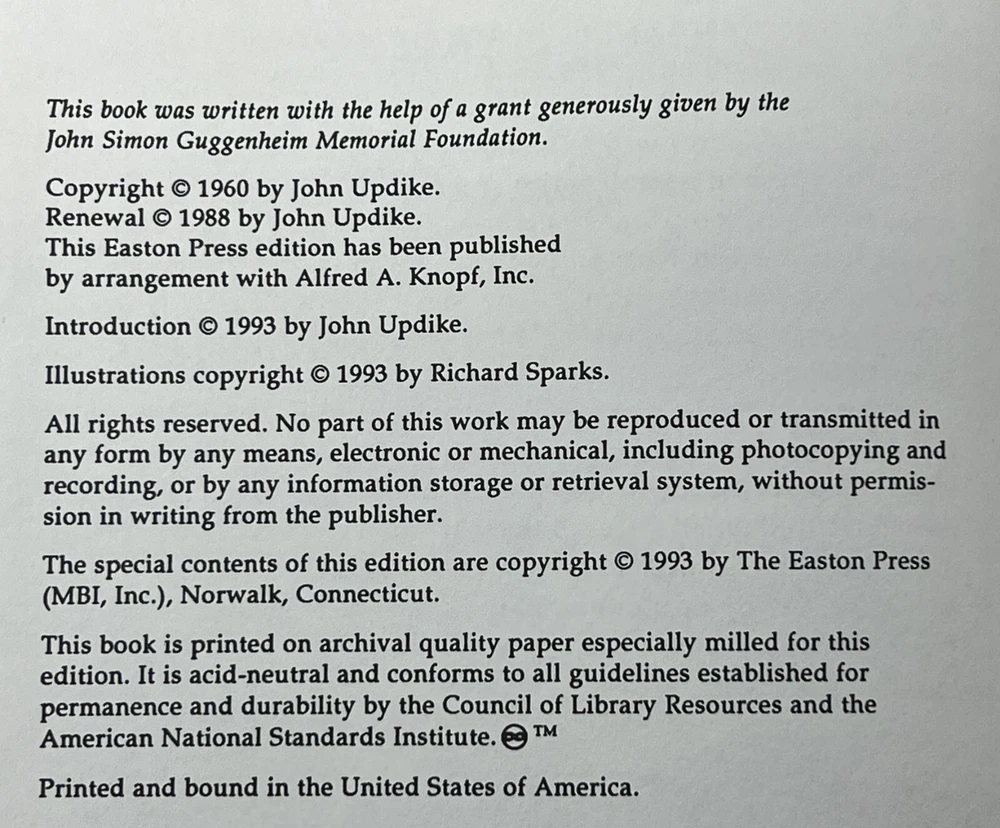 This book was written with the help of a grant generously given by the John Simon Guggenheim Memorial Foundation.

Copyright © 1960 by John Updike.
Renewal © 1988 by John Updike.
This Easton Press edition has been published by arrangement with Alfred A. Knopf, Inc.

Introduction © 1993 by John Updike.

Illustrations copyright © 1993 by Richard Sparks.

All rights reserved. No part of this work may be reproduced or transmitted in any form by any means, electronic or mechanical, including photocopying and recording, or by any information storage or retrieval system, without permission in writing from the publisher.

The special contents of this edition are copyright © 1993 by The Easton Press (MBI, Inc.), Norwalk, Connecticut.

This book is printed on archival quality paper especially milled for this edition. It is acid-neutral and conforms to all guidelines established for permanence and durability by the Council of Library Resources and the American National Standards Institute. ™

Printed and bound in the United States of America.